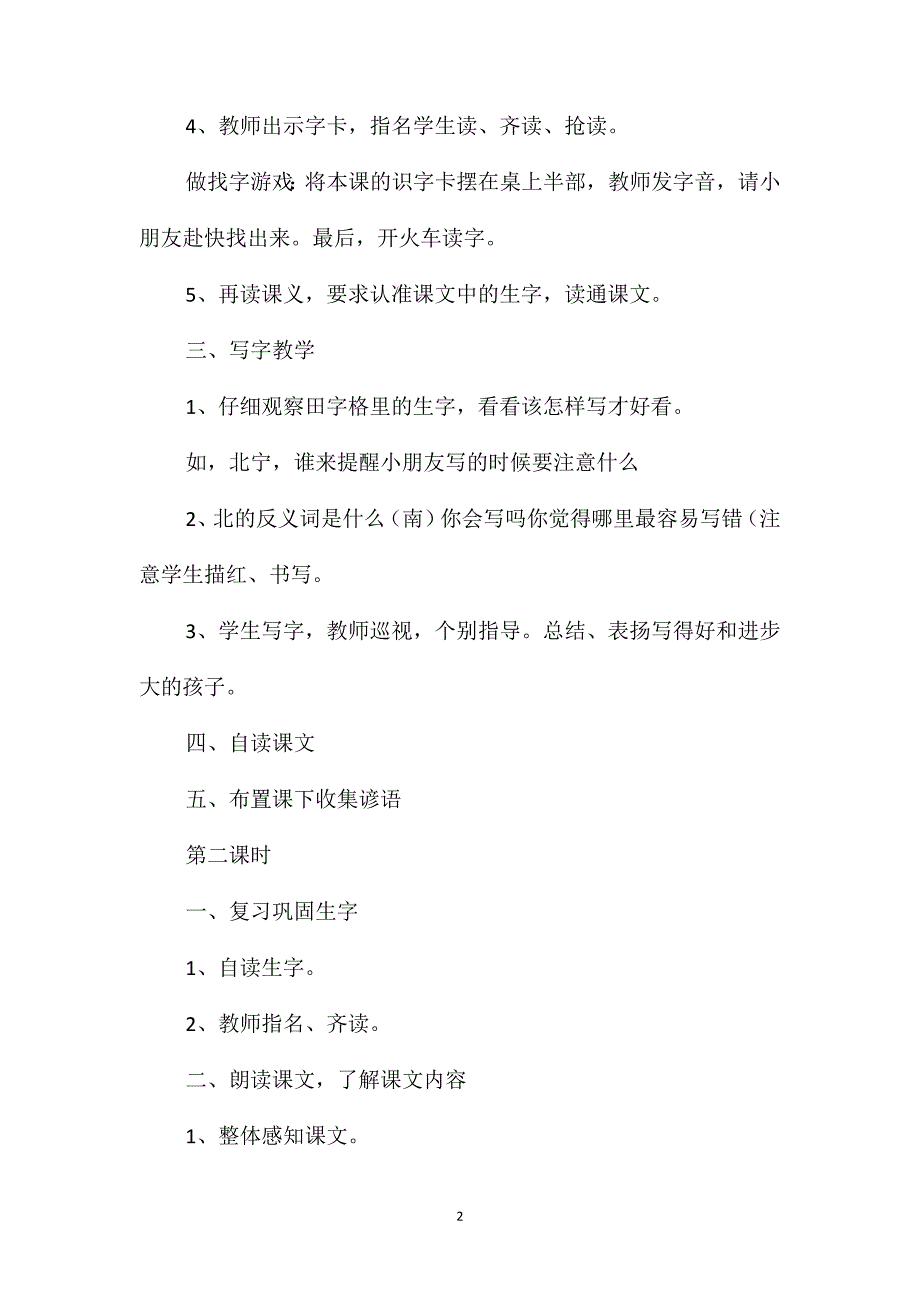 4、教师出示字卡，指名学生读、齐读、抢读。

做找字游戏：将本课的识字卡摆在桌上半部，教师发字音，请小朋友赴快找出来。最后，开火车读字。

5、再读课义，要求认准课文中的生字，读通课文。

三、写字教学

1、仔细观察田字格里的生字，看看该怎样写才好看。

如，北宁，谁来提醒小朋友写的时候要注意什么

2、北的反义词是什么（南）你会写吗你觉得哪里最容易写错（注意学生描红、书写。

3、学生写字，教师巡视，个别指导。总结、表扬写得好和进步大的孩子。

四、自读课文

五、布置课下收集谚语

第二课时

一、复习巩固生字

1、自读生字。

2、教师指名、齐读。

二、朗读课文，了解课文内容

1、整体感知课文。

2